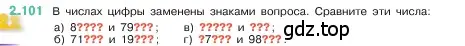 2.101 В числах цифры заменены знаками вопроса. Сравните эти числа:

а) 8???? и 79???;
б) 71??? и 19???;
в) ????? и ???;
г) ?7??? и 98???.

gdz.top